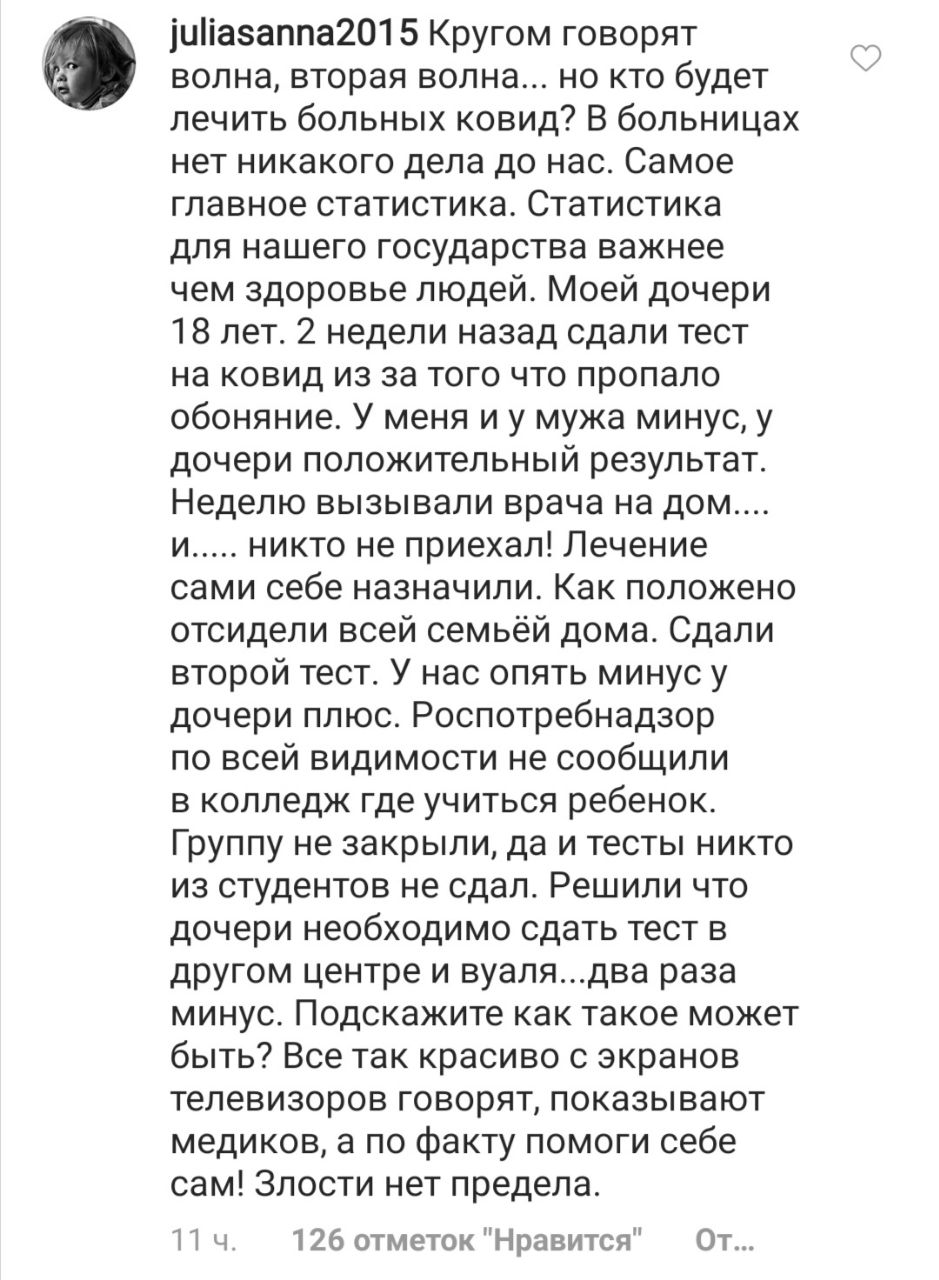 juliasanna2015 Кругом говорят волна, вторая волна... но кто будет лечить больных ковид? В больницах нет никакого дела до нас. Самое главное статистика. Статистика для нашего государства важнее чем здоровье людей. Моей дочери 18 лет. 2 недели назад сдали тест на ковид из за того что пропало обоняние. У меня и у мужа минус, у дочери положительный результат. Неделю вызывали врача на дом.... и..... никто не приехал! Лечение сами себе назначили. Как положено отсидели всей семьёй дома. Сдали второй тест. У нас опять минус у дочери плюс. Роспотребнадзор по всей видимости не сообщили в колледж где учиться ребенок. Группу не закрыли, да и тесты никто из студентов не сдал. Решили что дочери необходимо сдать тест в другом центре и вуаля...два раза минус. Подскажите как такое может быть? Все так красиво с экранов телевизоров говорят, показывают медиков, а по факту помоги себе сам! Злости нет предела.

11 ч. 126 отметок "Нравится" От...